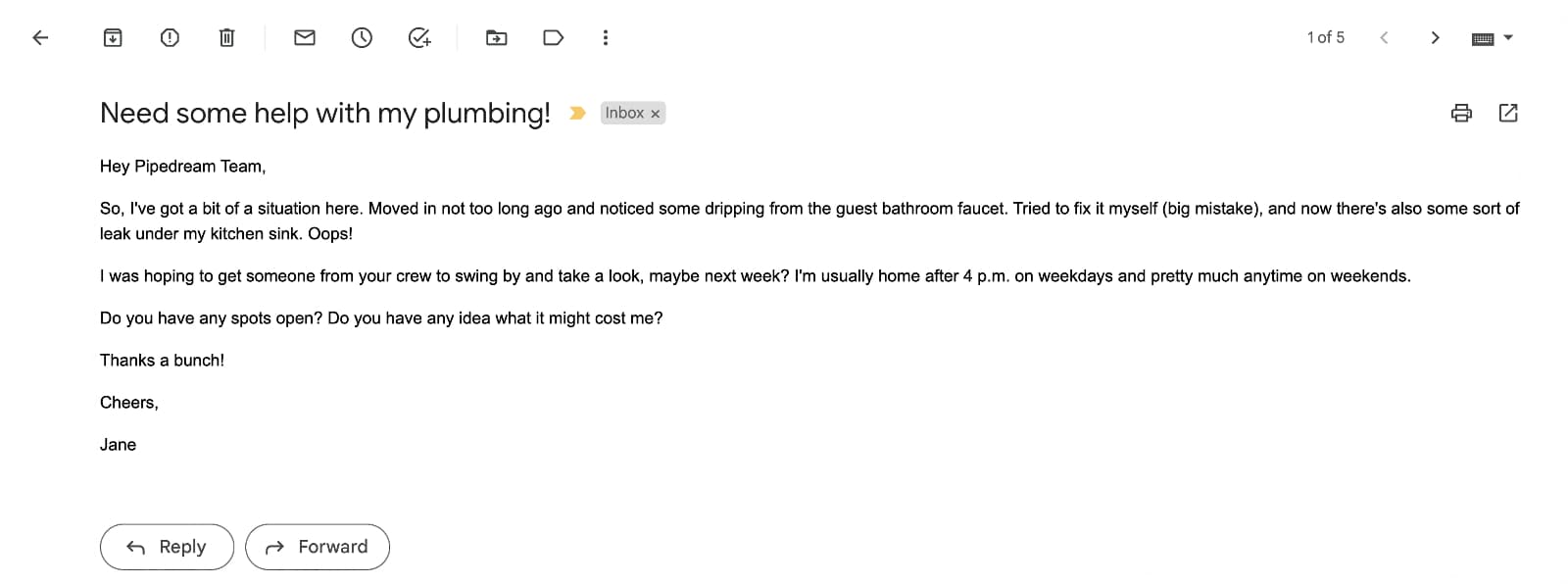 1 of 5

Need some help with my plumbing!

Inbox ×

Hey Pipedream Team,

So, I've got a bit of a situation here. Moved in not too long ago and noticed some dripping from the guest bathroom faucet. Tried to fix it myself (big mistake), and now there's also some sort of leak under my kitchen sink. Oops!

I was hoping to get someone from your crew to swing by and take a look, maybe next week? I'm usually home after 4 p.m. on weekdays and pretty much anytime on weekends.

Do you have any spots open? Do you have any idea what it might cost me?

Thanks a bunch!

Cheers,

Jane

Reply

Forward